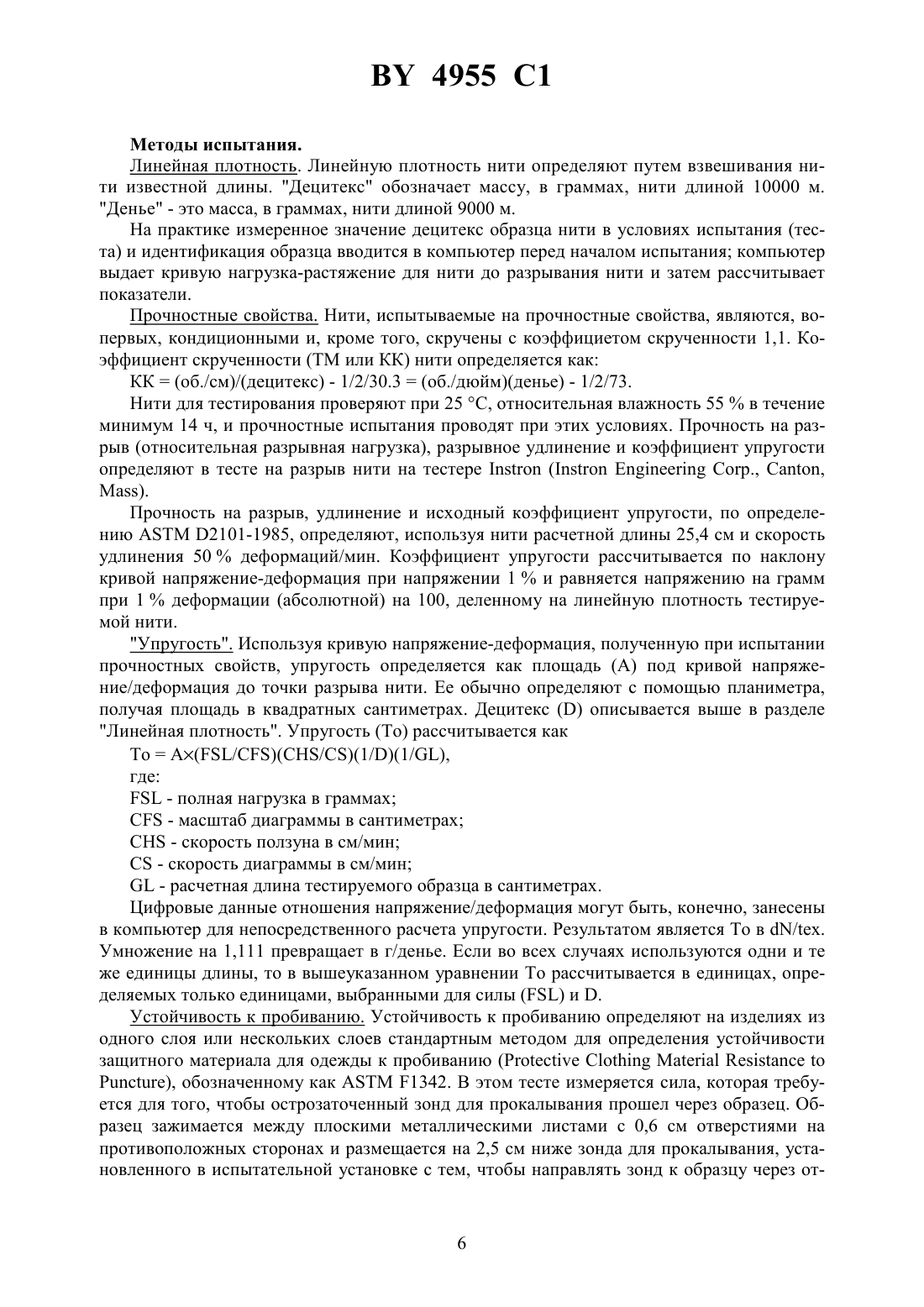 BY 4955 C1

Методы испытания.

Линейная плотность. Линейную плотность нити определяют путем взвешивания нити известной длины. "Децитекс" обозначает массу, в граммах, нити длиной 10000 м. "Денье" - это масса, в граммах, нити длиной 9000 м.

На практике измеренное значение децитекс образца нити в условиях испытания (теста) и идентификация образца вводится в компьютер перед началом испытания; компьютер выдает кривую нагрузка-растяжение для нити до разрывания нити и затем рассчитывает показатели.

Прочностные свойства. Нити, испытываемые на прочностные свойства, являются, во-первых, кондиционными и, кроме того, скручены с коэффициетом скрученности 1,1. Коэффициент скрученности (ТМ или КК) нити определяется как:

КК = (об./см)/(децитекс) - 1/2/30.3 = (об./дюйм)(денье) - 1/2/73.

Нити для тестирования проверяют при 25 °С, относительная влажность 55 % в течение минимум 14 ч, и прочностные испытания проводят при этих условиях. Прочность на разрыв (относительная разрывная нагрузка), разрывное удлинение и коэффициент упругости определяют в тесте на разрыв нити на тестере Instron (Instron Engineering Corp., Canton, Mass).

Прочность на разрыв, удлинение и исходный коэффициент упругости, по определению ASTM D2101-1985, определяют, используя нити расчетной длины 25,4 см и скорость удлинения 50 % деформаций/мин. Коэффициент упругости рассчитывается по наклону кривой напряжение-деформация при напряжении 1 % и равняется напряжению на грамм при 1 % деформации (абсолютной) на 100, деленному на линейную плотность тестируемой нити.

"Упругость". Используя кривую напряжение-деформация, полученную при испытании прочностных свойств, упругость определяется как площадь (А) под кривой напряжение/деформация до точки разрыва нити. Ее обычно определяют с помощью планиметра, получая площадь в квадратных сантиметрах. Децитекс (D) описывается выше в разделе "Линейная плотность". Упругость (То) рассчитывается как

То = А×(FSL/CFS)(CHS/CS)(1/D)(1/GL),

где:

FSL - полная нагрузка в граммах;

CFS - масштаб диаграммы в сантиметрах;

CHS - скорость ползуна в см/мин;

CS - скорость диаграммы в см/мин;

GL - расчетная длина тестируемого образца в сантиметрах.

Цифровые данные отношения напряжение/деформация могут быть, конечно, занесены в компьютер для непосредственного расчета упругости. Результатом является То в dN/tex. Умножение на 1,111 превращает в г/денье. Если во всех случаях используются одни и те же единицы длины, то в вышеуказанном уравнении То рассчитывается в единицах, определяемых только единицами, выбранными для силы (FSL) и D.

Устойчивость к пробиванию. Устойчивость к пробиванию определяют на изделиях из одного слоя или нескольких слоев стандартным методом для определения устойчивости защитного материала для одежды к пробиванию (Protective Clothing Material Resistance to Puncture), обозначенному как ASTM F1342. В этом тесте измеряется сила, которая требуется для того, чтобы острозаточенный зонд для прокалывания прошел через образец. Образец зажимается между плоскими металлическими листами с 0,6 см отверстиями на противоположных сторонах и размещается на 2,5 см ниже зонда для прокалывания, установленного в испытательной установке с тем, чтобы направлять зонд к образцу через от-

6